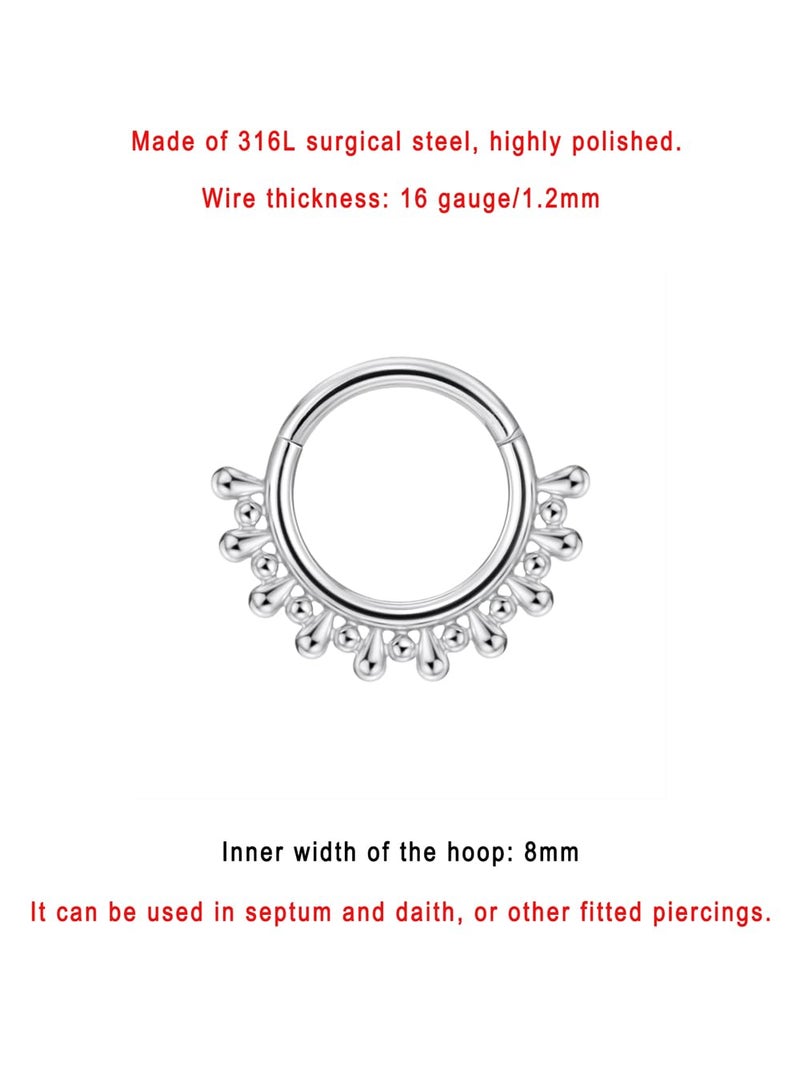 Made of 316L surgical steel, highly polished.

Wire thickness: 16 gauge/1.2mm

Inner width of the hoop: 8mm

It can be used in septum and daith, or other fitted piercings.